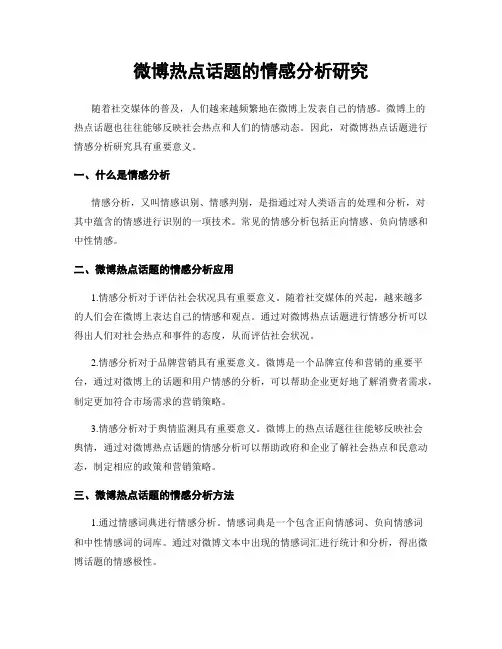 微博热点话题的情感分析研究

随着社交媒体的普及，人们越来越频繁地在微博上发表自己的情感。微博上的热点话题也往往能够反映社会热点和人们的情感动态。因此，对微博热点话题进行情感分析研究具有重要意义。

一、什么是情感分析

情感分析，又叫情感识别、情感判别，是指通过对人类语言的处理和分析，对其中蕴含的情感进行识别的一项技术。常见的情感分析包括正向情感、负向情感和中性情感。

二、微博热点话题的情感分析应用

1.情感分析对于评估社会状况具有重要意义。随着社交媒体的兴起，越来越多的人们会在微博上表达自己的情感和观点。通过对微博热点话题进行情感分析可以得出人们对社会热点和事件的态度，从而评估社会状况。

2.情感分析对于品牌营销具有重要意义。微博是一个品牌宣传和营销的重要平台，通过对微博上的话题和用户情感的分析，可以帮助企业更好地了解消费者需求，制定更加符合市场需求的营销策略。

3.情感分析对于舆情监测具有重要意义。微博上的热点话题往往能够反映社会舆情，通过对微博热点话题的情感分析可以帮助政府和企业了解社会热点和民意动态，制定相应的政策和营销策略。

三、微博热点话题的情感分析方法

1.通过情感词典进行情感分析。情感词典是一个包含正向情感词、负向情感词和中性情感词的词库。通过对微博文本中出现的情感词汇进行统计和分析，得出微博话题的情感极性。